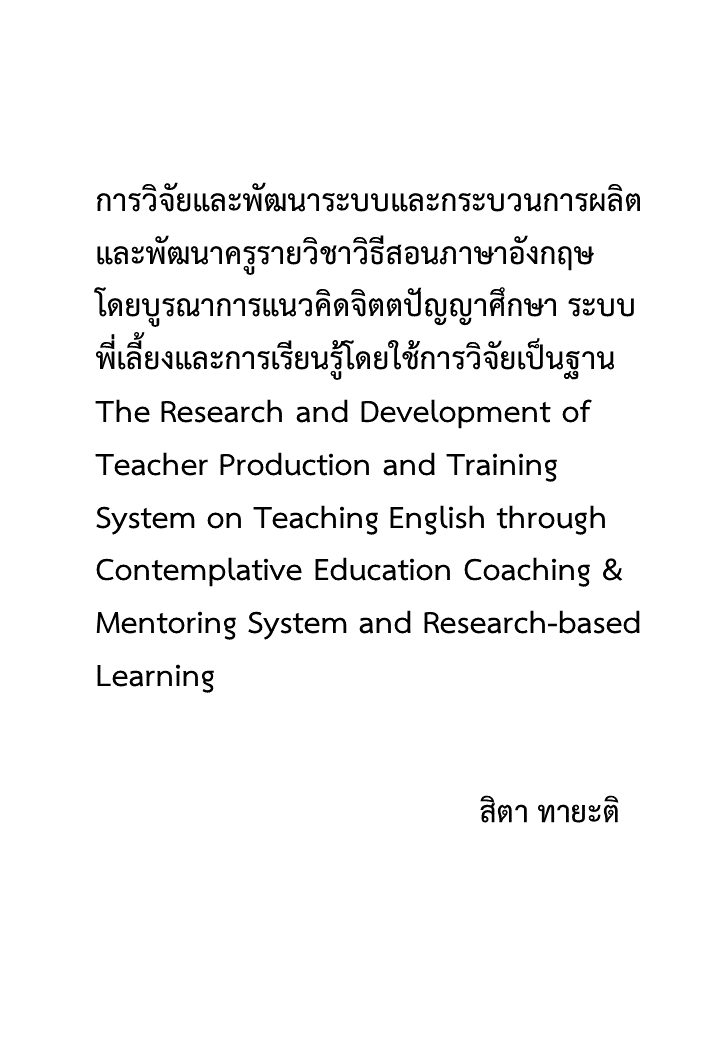 การวิจัยและพัฒนาระบบและกระบวนการผลิตและพัฒนาครูรายวิชาวิธีสอนภาษาอังกฤษโดยบูรณาการแนวคิดจิตตปัญญาศึกษา ระบบพี่เลี้ยงและการเรียนรู้โดยใช้การวิจัยเป็นฐาน
The Research and Development of Teacher Production and Training System on Teaching English through Contemplative Education Coaching & Mentoring System and Research-based Learning

สิตา ทายะติ